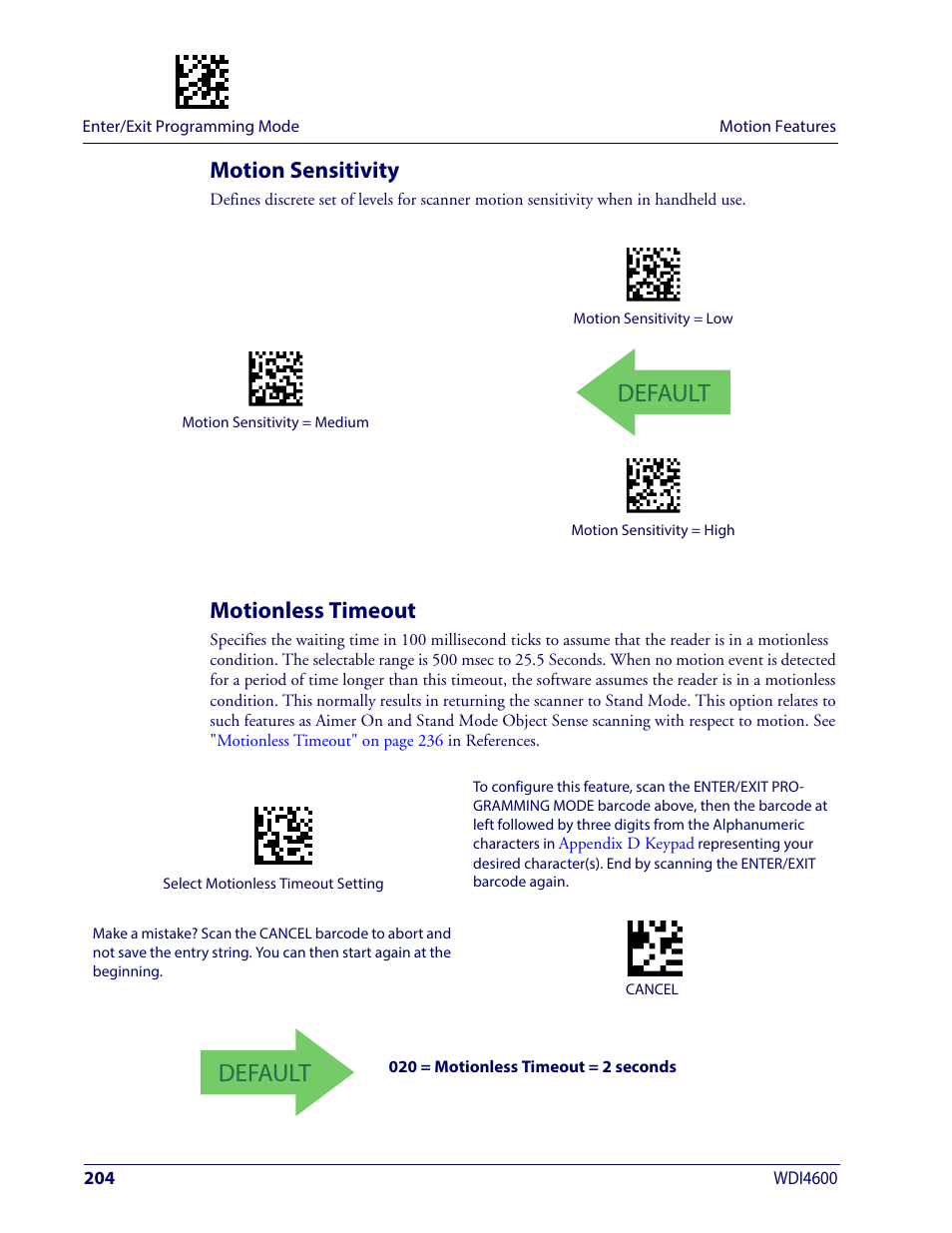 Enter/Exit Programming Mode

Motion Features

Motion Sensitivity

Defines discrete set of levels for scanner motion sensitivity when in handheld use.

Motion Sensitivity = Low

Motion Sensitivity = Medium

DEFAULT

Motion Sensitivity = High

Motionless Timeout

Specifies the waiting time in 100 millisecond ticks to assume that the reader is in a motionless condition. The selectable range is 500 msec to 25.5 Seconds. When no motion event is detected for a period of time longer than this timeout, the software assumes the reader is in a motionless condition. This normally results in returning the scanner to Stand Mode. This option relates to such features as Aimer On and Stand Mode Object Sense scanning with respect to motion. See "Motionless Timeout" on page 236 in References.

Select Motionless Timeout Setting

To configure this feature, scan the ENTER/EXIT PROGRAMMING MODE barcode above, then the barcode at left followed by three digits from the Alphanumeric characters in Appendix D Keypad representing your desired character(s). End by scanning the ENTER/EXIT barcode again.

Make a mistake? Scan the CANCEL barcode to abort and not save the entry string. You can then start again at the beginning.

CANCEL

DEFAULT

020 = Motionless Timeout = 2 seconds

204

WDI4600